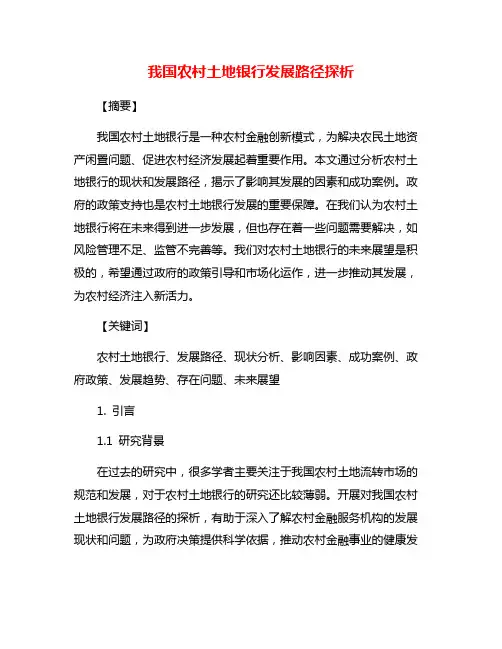 我国农村土地银行发展路径探析

【摘要】

我国农村土地银行是一种农村金融创新模式，为解决农民土地资产闲置问题、促进农村经济发展起着重要作用。本文通过分析农村土地银行的现状和发展路径，揭示了影响其发展的因素和成功案例。政府的政策支持也是农村土地银行发展的重要保障。在我们认为农村土地银行将在未来得到进一步发展，但也存在着一些问题需要解决，如风险管理不足、监管不完善等。我们对农村土地银行的未来展望是积极的，希望通过政府的政策引导和市场化运作，进一步推动其发展，为农村经济注入新活力。

【关键词】

农村土地银行、发展路径、现状分析、影响因素、成功案例、政府政策、发展趋势、存在问题、未来展望

1. 引言

1.1 研究背景

在过去的研究中，很多学者主要关注于我国农村土地流转市场的规范和发展，对于农村土地银行的研究还比较薄弱。开展对我国农村土地银行发展路径的探析，有助于深入了解农村金融服务机构的发展现状和问题，为政府决策提供科学依据，推动农村金融事业的健康发